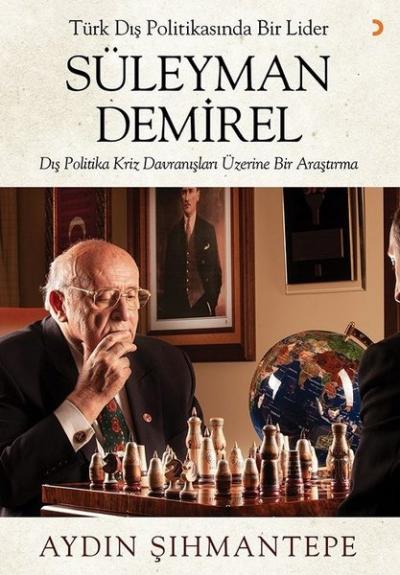 Türk Dış Politikasında Bir Lider

SÜLEYMAN DEMİREL

Dış Politika Kriz Davranışları Üzerine Bir Araştırma

AYDIN ŞIHMANTEPE